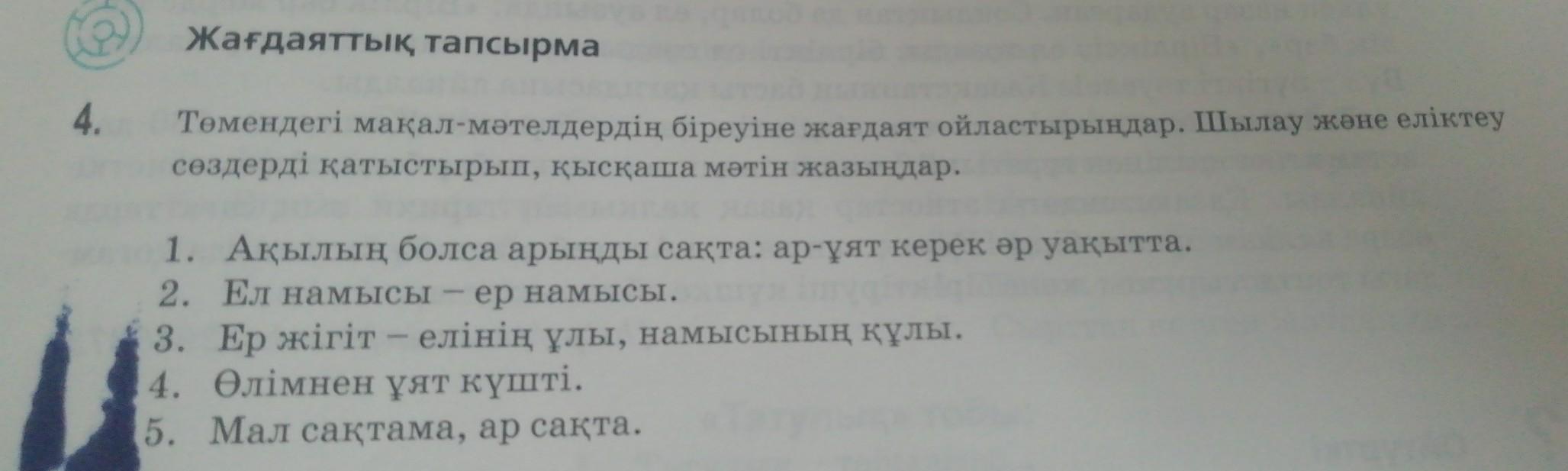 Жағдаяттық тапсырма

4. Төмендегі мақал-мәтелдердің біреуіне жағдаят ойластырыңдар. Шылау және еліктеу сөздерді қатыстырып, қысқаша мәтін жазыңдар.

1. Ақылың болса арыңды сақта: ар-ұят керек әр уақытта.
2. Ел намысы – ер намысы.
3. Ер жігіт – елінің ұлы, намысының құлы.
4. Өлімнен ұят күшті.
5. Мал сақтама, ар сақта.